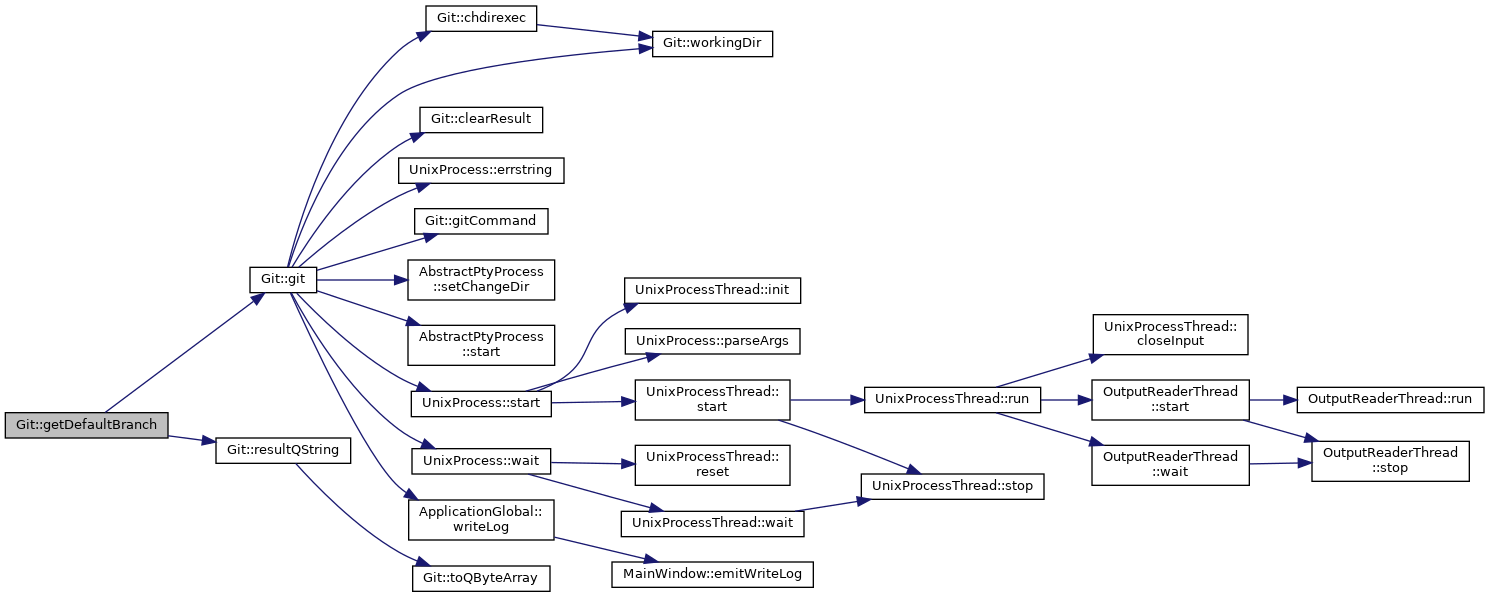 Git::getDefaultBranch

Git::git

Git::resultQString

Git::chdirexec

Git::workingDir

Git::clearResult

UnixProcess::errstring

Git::gitCommand

AbstractPtyProcess ::setChangeDir

AbstractPtyProcess ::start

UnixProcess::start

UnixProcess::wait

ApplicationGlobal:: writeLog

Git::toQByteArray

UnixProcessThread::init

UnixProcess::parseArgs

UnixProcessThread:: start

UnixProcessThread:: reset

UnixProcessThread::wait

MainWindow::emitWriteLog

UnixProcessThread::run

UnixProcessThread::stop

UnixProcessThread:: closeInput

OutputReaderThread ::start

OutputReaderThread ::wait

OutputReaderThread::run

OutputReaderThread ::stop